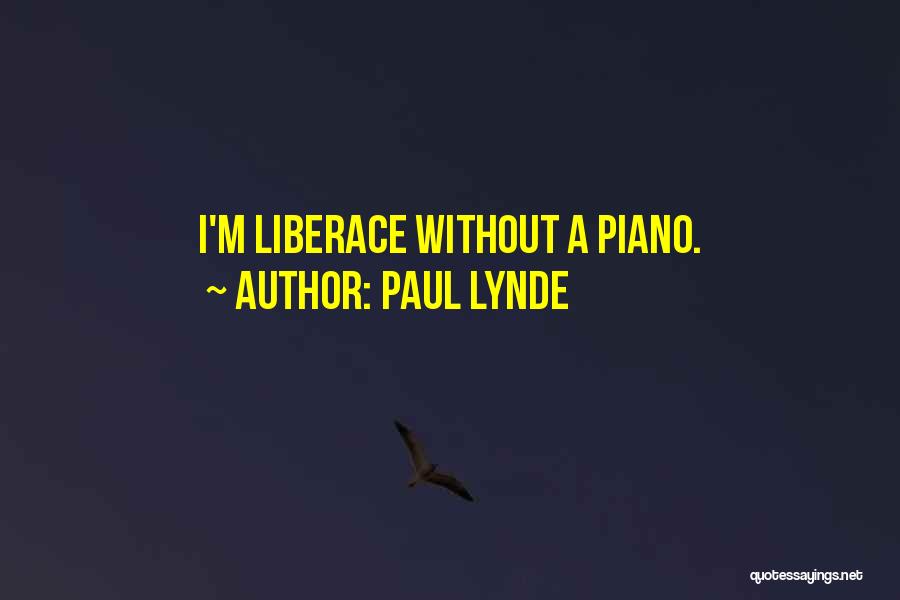 I'M LIBERACE WITHOUT A PIANO.
~ AUTHOR: PAUL LYNDE

quotessayings.net